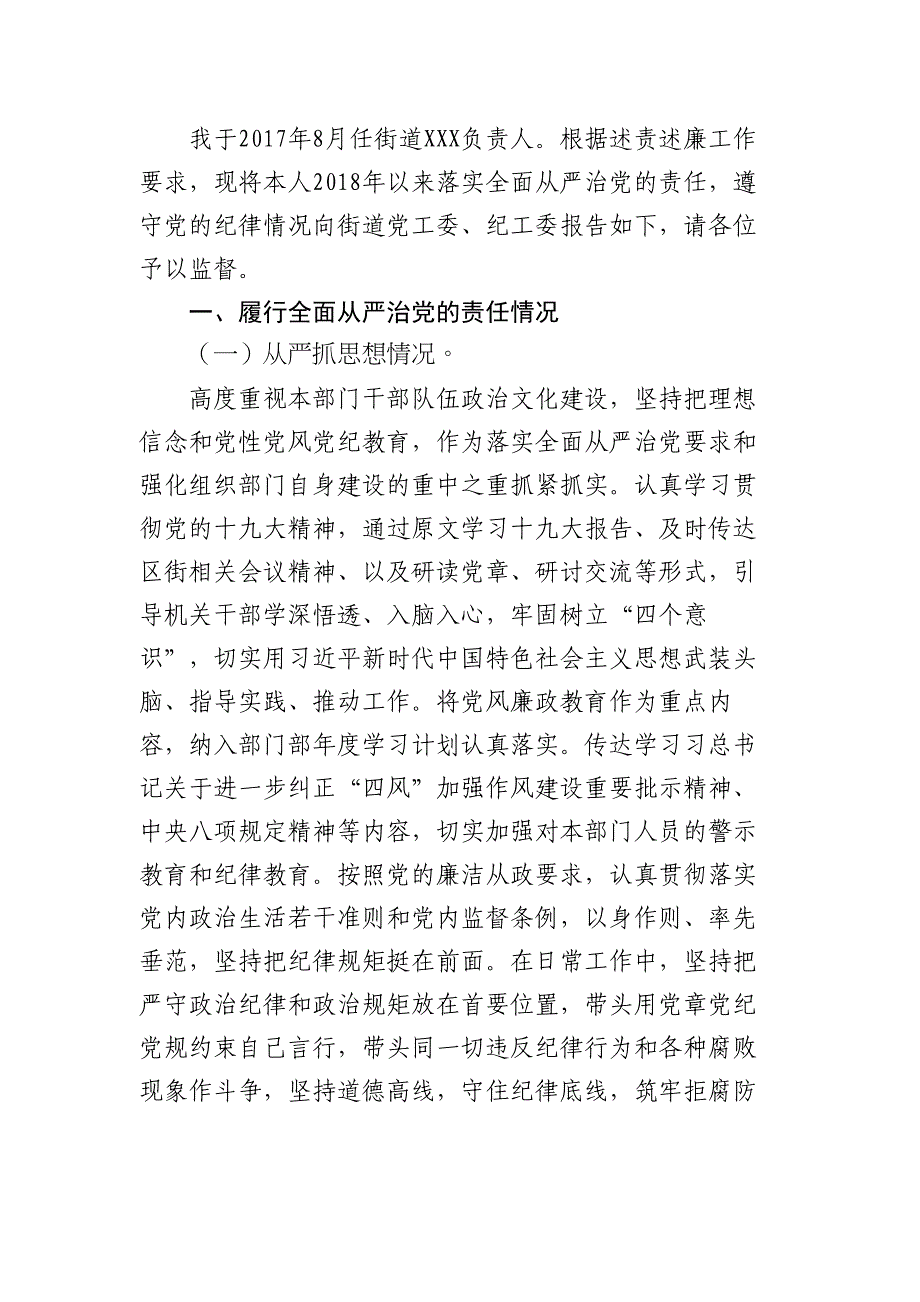 我于2017年8月任街道XXX负责人。根据述责述廉工作要求，现将本人2018年以来落实全面从严治党的责任，遵守党的纪律情况向街道党工委、纪工委报告如下，请各位予以监督。

一、履行全面从严治党的责任情况

（一）从严抓思想情况。

高度重视本部门干部队伍政治文化建设，坚持把理想信念和党性党风党纪教育，作为落实全面从严治党要求和强化组织部门自身建设的重中之重抓紧抓实。认真学习贯彻党的十九大精神，通过原文学习十九大报告、及时传达区街相关会议精神、以及研读党章、研讨交流等形式，引导机关干部学深悟透、入脑入心，牢固树立“四个意识”，切实用习近平新时代中国特色社会主义思想武装头脑、指导实践、推动工作。将党风廉政教育作为重点内容，纳入部门部年度学习计划认真落实。传达学习习总书记关于进一步纠正“四风”加强作风建设重要批示精神、中央八项规定精神等内容，切实加强对本部门人员的警示教育和纪律教育。按照党的廉洁从政要求，认真贯彻落实党内政治生活若干准则和党内监督条例，以身作则、率先垂范，坚持把纪律规矩挺在前面。在日常工作中，坚持把严守政治纪律和政治规矩放在首要位置，带头用党章党纪党规约束自己言行，带头同一切违反纪律行为和各种腐败现象作斗争，坚持道德高线，守住纪律底线，筑牢拒腐防